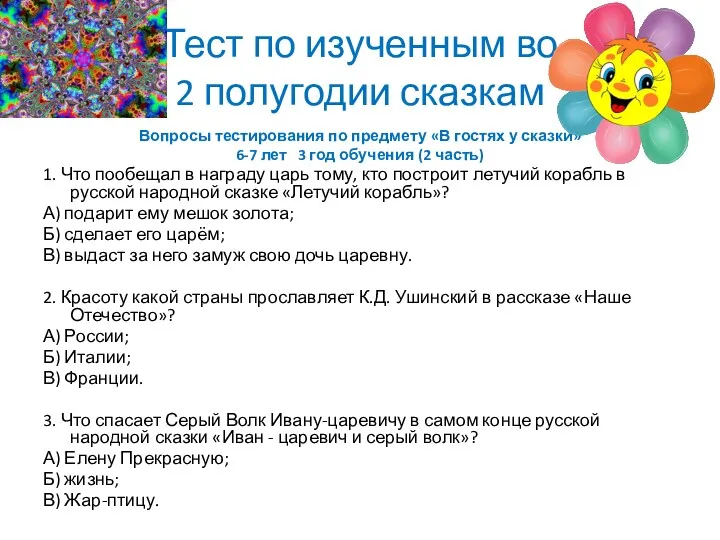 Тест по изученным во 2 полугодии сказкам

Вопросы тестирования по предмету «В гостях у сказки»
6-7 лет 3 год обучения (2 часть)

1. Что пообещал в награду царь тому, кто построит летучий корабль в русской народной сказке «Летучий корабль»?
А) подарит ему мешок золота;
Б) сделает его царём;
В) выдаст за него замуж свою дочь царевну.

2. Красоту какой страны прославляет К.Д. Ушинский в рассказе «Наше Отечество»?
А) России;
Б) Италии;
В) Франции.

3. Что спасает Серый Волк Ивану-царевичу в самом конце русской народной сказки «Иван - царевич и серый волк»?
А) Елену Прекрасную;
Б) жизнь;
В) Жар-птицу.